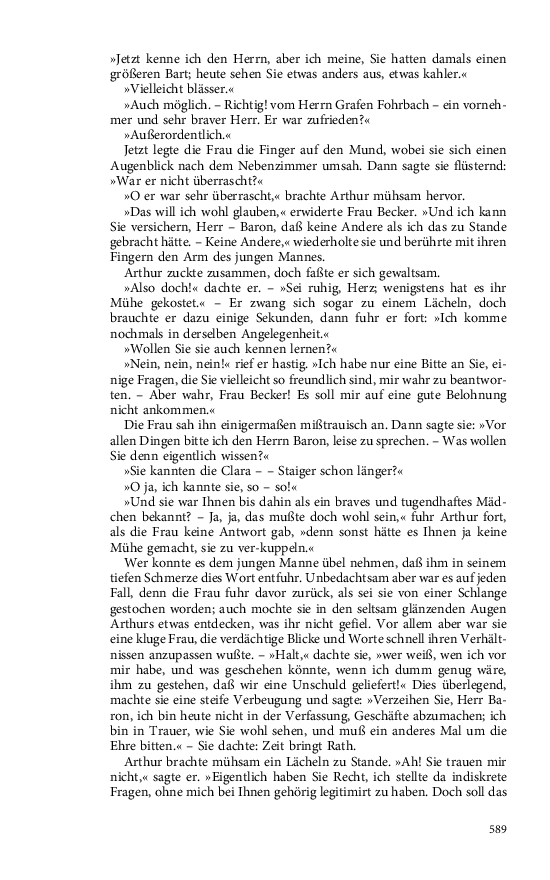 »Jetzt kenne ich den Herrn, aber ich meine, Sie hatten damals einen größeren Bart; heute sehen Sie etwas anders aus, etwas kahler.«

»Vielleicht blässer.«

»Auch möglich. – Richtig! vom Herrn Grafen Fohrbach – ein vornehmer und sehr braver Herr. Er war zufrieden?«

»Außerordentlich.«

Jetzt legte die Frau die Finger auf den Mund, wobei sie sich einen Augenblick nach dem Nebenzimmer umsah. Dann sagte sie flüsternd: »War er nicht überrascht?«

»O er war sehr überrascht,« brachte Arthur mühsam hervor.

»Das will ich wohl glauben,« erwiderte Frau Becker. »Und ich kann Sie versichern, Herr – Baron, daß keine Andere als ich das zu Stande gebracht hätte. – Keine Andere,« wiederholte sie und berührte mit ihren Fingern den Arm des jungen Mannes.

Arthur zuckte zusammen, doch faßte er sich gewaltsam.

»Also doch!« dachte er. – »Sei ruhig, Herz; wenigstens hat es ihr Mühe gekostet.« – Er zwang sich sogar zu einem Lächeln, doch brauchte er dazu einige Sekunden, dann fuhr er fort: »Ich komme nochmals in derselben Angelegenheit.«

»Wollen Sie sie auch kennen lernen?«

»Nein, nein, nein!« rief er hastig. »Ich habe nur eine Bitte an Sie, einige Fragen, die Sie vielleicht so freundlich sind, mir wahr zu beantworten. – Aber wahr, Frau Becker! Es soll mir auf eine gute Belohnung nicht ankommen.«

Die Frau sah ihn einigermaßen mißtrauisch an. Dann sagte sie: »Vor allen Dingen bitte ich den Herrn Baron, leise zu sprechen. – Was wollen Sie denn eigentlich wissen?«

»Sie kannten die Clara – – Staiger schon länger?«

»O ja, ich kannte sie, so – so!«

»Und sie war Ihnen bis dahin als ein braves und tugendhaftes Mädchen bekannt? – Ja, ja, das mußte doch wohl sein,« fuhr Arthur fort, als die Frau keine Antwort gab, »denn sonst hätte es Ihnen ja keine Mühe gemacht, sie zu ver-kuppeln.«

Wer konnte es dem jungen Manne übel nehmen, daß ihm in seinem tiefen Schmerze dies Wort entfuhr. Unbedachtsam aber war es auf jeden Fall, denn die Frau fuhr davor zurück, als sei sie von einer Schlange gestochen worden; auch mochte sie in den seltsam glänzenden Augen Arthurs etwas entdecken, was ihr nicht gefiel. Vor allem aber war sie eine kluge Frau, die verdächtige Blicke und Worte schnell ihren Verhältnissen anzupassen wußte. – »Halt,« dachte sie, »wer weiß, wen ich vor mir habe, und was geschehen könnte, wenn ich dumm genug wäre, ihm zu gestehen, daß wir eine Unschuld geliefert!« Dies überlegend, machte sie eine steife Verbeugung und sagte: »Verzeihen Sie, Herr Baron, ich bin heute nicht in der Verfassung, Geschäfte abzumachen; ich bin in Trauer, wie Sie wohl sehen, und muß ein anderes Mal um die Ehre bitten.« – Sie dachte: Zeit bringt Rath.

Arthur brachte mühsam ein Lächeln zu Stande. »Ah! Sie trauen mir nicht,« sagte er. »Eigentlich haben Sie Recht, ich stellte da indiskrete Fragen, ohne mich bei Ihnen gehörig legitimirt zu haben. Doch soll das

589